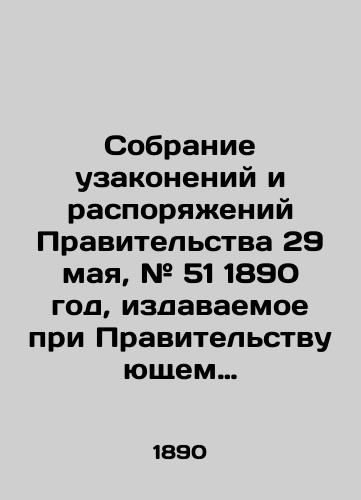 Собрание узаконений и распоряжений Правительства 29 мая, № 51 1890 год, издаваемое при Правительствующем…

1890